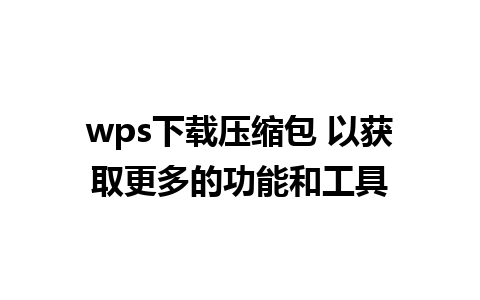 wps下载压缩包 以获取更多的功能和工具